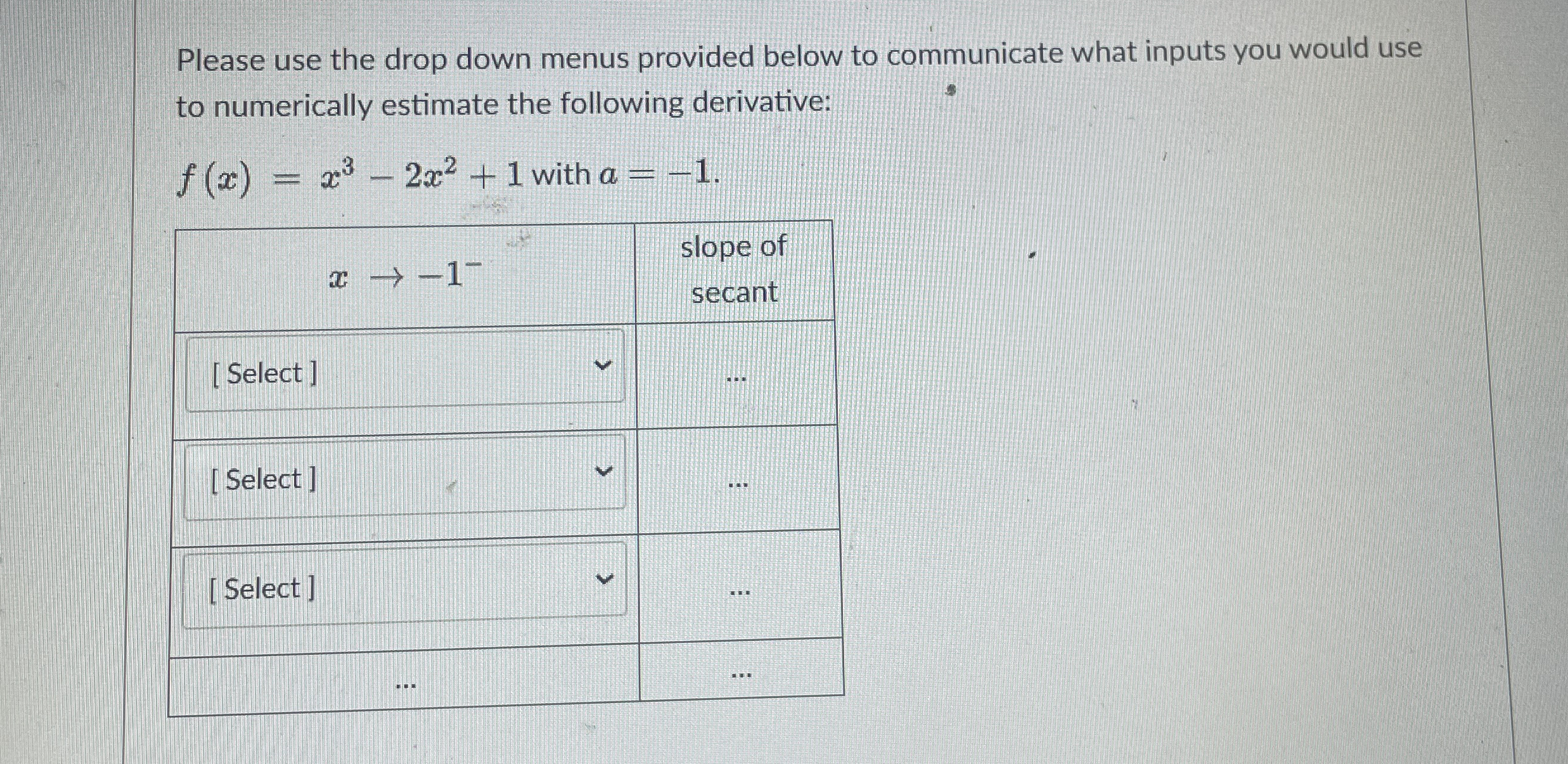 Please use the drop down menus provided below to communicate what inputs you would use to numerically estimate the following derivative:

$f(x) = x^3 - 2x^2 + 1$ with $a = -1$.

| $x \to -1^-$ | slope of secant |
|---|---|
| [ Select ] | ... |
| [ Select ] | ... |
| [ Select ] | ... |
| ... | ... |